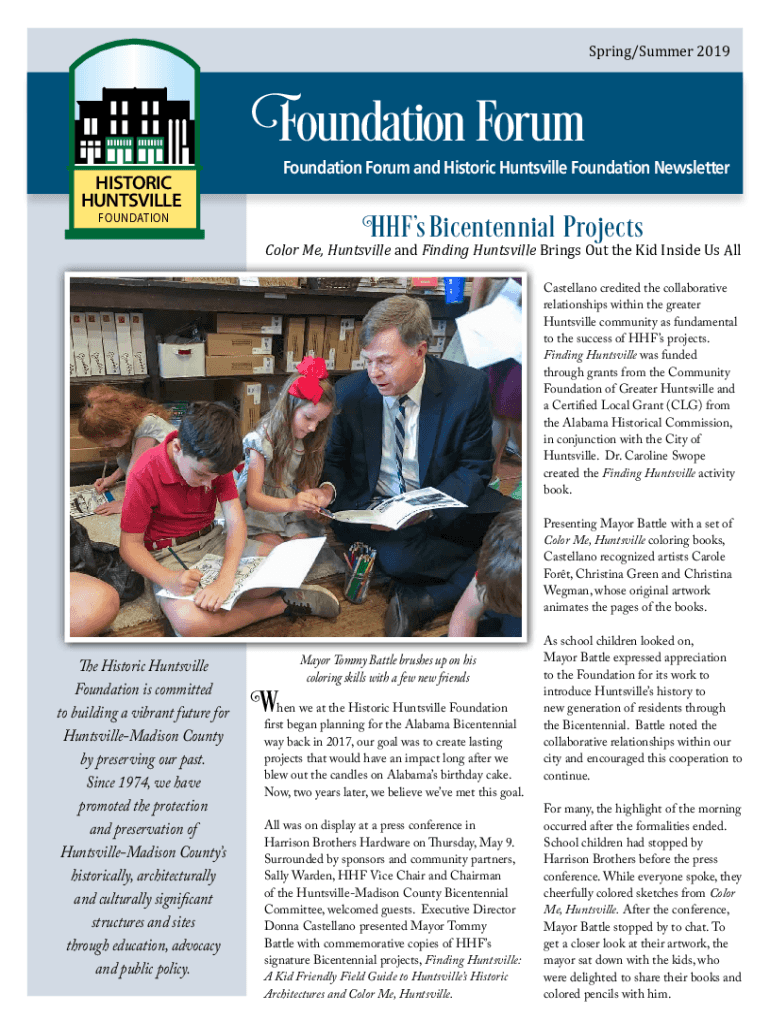 Spring/Summer 2019

HISTORIC HUNTSVILLE FOUNDATION

Foundation Forum

Foundation Forum and Historic Huntsville Foundation Newsletter

HHF's Bicentennial Projects

Color Me, Huntsville and Finding Huntsville Brings Out the Kid Inside Us All

The Historic Huntsville Foundation is committed to building a vibrant future for Huntsville-Madison County by preserving our past. Since 1974, we have promoted the protection and preservation of Huntsville-Madison County's historically, architecturally and culturally significant structures and sites through education, advocacy and public policy.

Mayor Tommy Battle brushes up on his coloring skills with a few new friends

When we at the Historic Huntsville Foundation first began planning for the Alabama Bicentennial way back in 2017, our goal was to create lasting projects that would have an impact long after we blew out the candles on Alabama's birthday cake. Now, two years later, we believe we've met this goal.

All was on display at a press conference in Harrison Brothers Hardware on Thursday, May 9. Surrounded by sponsors and community partners, Sally Warden, HHF Vice Chair and Chairman of the Huntsville-Madison County Bicentennial Committee, welcomed guests. Executive Director Donna Castellano presented Mayor Tommy Battle with commemorative copies of HHF's signature Bicentennial projects, Finding Huntsville: A Kid Friendly Field Guide to Huntsville's Historic Architectures and Color Me, Huntsville.

Castellano credited the collaborative relationships within the greater Huntsville community as fundamental to the success of HHF's projects. Finding Huntsville was funded through grants from the Community Foundation of Greater Huntsville and a Certified Local Grant (CLG) from the Alabama Historical Commission, in conjunction with the City of Huntsville. Dr. Caroline Swope created the Finding Huntsville activity book.

Presenting Mayor Battle with a set of Color Me, Huntsville coloring books, Castellano recognized artists Carole Forêt, Christina Green and Christina Wegman, whose original artwork animates the pages of the books.

As school children looked on, Mayor Battle expressed appreciation to the Foundation for its work to introduce Huntsville's history to new generation of residents through the Bicentennial. Battle noted the collaborative relationships within our city and encouraged this cooperation to continue.

For many, the highlight of the morning occurred after the formalities ended. School children had stopped by Harrison Brothers before the press conference. While everyone spoke, they cheerfully colored sketches from Color Me, Huntsville. After the conference, Mayor Battle stopped by to chat. To get a closer look at their artwork, the mayor sat down with the kids, who were delighted to share their books and colored pencils with him.